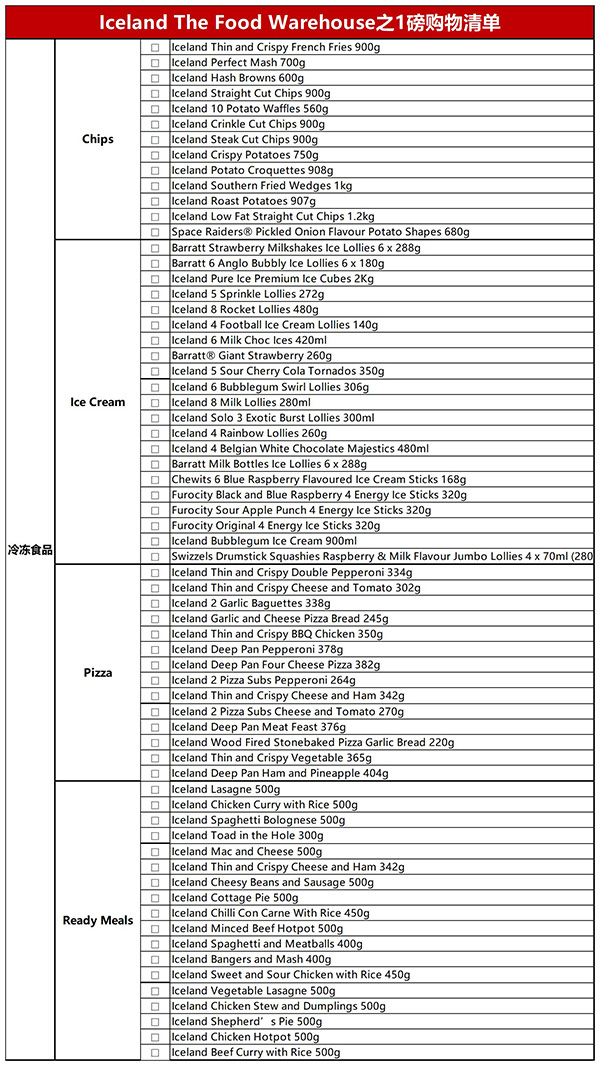 Iceland The Food Warehouse之1磅购物清单

| | | | |
|---|---|---|---|
| 冷冻食品 | Chips | ☐ | Iceland Thin and Crispy French Fries 900g |
| | | ☐ | Iceland Perfect Mash 700g |
| | | ☐ | Iceland Hash Browns 600g |
| | | ☐ | Iceland Straight Cut Chips 900g |
| | | ☐ | Iceland 10 Potato Waffles 560g |
| | | ☐ | Iceland Crinkle Cut Chips 900g |
| | | ☐ | Iceland Steak Cut Chips 900g |
| | | ☐ | Iceland Crispy Potatoes 750g |
| | | ☐ | Iceland Potato Croquettes 908g |
| | | ☐ | Iceland Southern Fried Wedges 1kg |
| | | ☐ | Iceland Roast Potatoes 907g |
| | | ☐ | Iceland Low Fat Straight Cut Chips 1.2kg |
| | | ☐ | Space Raiders® Pickled Onion Flavour Potato Shapes 680g |
| | Ice Cream | ☐ | Barratt Strawberry Milkshakes Ice Lollies 6 x 288g |
| | | ☐ | Barratt 6 Anglo Bubbly Ice Lollies 6 x 180g |
| | | ☐ | Iceland Pure Ice Premium Ice Cubes 2Kg |
| | | ☐ | Iceland 5 Sprinkle Lollies 272g |
| | | ☐ | Iceland 8 Rocket Lollies 480g |
| | | ☐ | Iceland 4 Football Ice Cream Lollies 140g |
| | | ☐ | Iceland 6 Milk Choc Ices 420ml |
| | | ☐ | Barratt® Giant Strawberry 260g |
| | | ☐ | Iceland 5 Sour Cherry Cola Tornados 350g |
| | | ☐ | Iceland 6 Bubblegum Swirl Lollies 306g |
| | | ☐ | Iceland 8 Milk Lollies 280ml |
| | | ☐ | Iceland Solo 3 Exotic Burst Lollies 300ml |
| | | ☐ | Iceland 4 Rainbow Lollies 260g |
| | | ☐ | Iceland 4 Belgian White Chocolate Majestics 480ml |
| | | ☐ | Barratt Milk Bottles Ice Lollies 6 x 288g |
| | | ☐ | Chewits 6 Blue Raspberry Flavoured Ice Cream Sticks 168g |
| | | ☐ | Furocity Black and Blue Raspberry 4 Energy Ice Sticks 320g |
| | | ☐ | Furocity Sour Apple Punch 4 Energy Ice Sticks 320g |
| | | ☐ | Furocity Original 4 Energy Ice Sticks 320g |
| | | ☐ | Iceland Bubblegum Ice Cream 900ml |
| | | ☐ | Swizzels Drumstick Squashies Raspberry & Milk Flavour Jumbo Lollies 4 x 70ml (280 |
| | Pizza | ☐ | Iceland Thin and Crispy Double Pepperoni 334g |
| | | ☐ | Iceland Thin and Crispy Cheese and Tomato 302g |
| | | ☐ | Iceland 2 Garlic Baguettes 338g |
| | | ☐ | Iceland Garlic and Cheese Pizza Bread 245g |
| | | ☐ | Iceland Thin and Crispy BBQ Chicken 350g |
| | | ☐ | Iceland Deep Pan Pepperoni 378g |
| | | ☐ | Iceland Deep Pan Four Cheese Pizza 382g |
| | | ☐ | Iceland 2 Pizza Subs Pepperoni 264g |
| | | ☐ | Iceland Thin and Crispy Cheese and Ham 342g |
| | | ☐ | Iceland 2 Pizza Subs Cheese and Tomato 270g |
| | | ☐ | Iceland Deep Pan Meat Feast 376g |
| | | ☐ | Iceland Wood Fired Stonebaked Pizza Garlic Bread 220g |
| | | ☐ | Iceland Thin and Crispy Vegetable 365g |
| | | ☐ | Iceland Deep Pan Ham and Pineapple 404g |
| | Ready Meals | ☐ | Iceland Lasagne 500g |
| | | ☐ | Iceland Chicken Curry with Rice 500g |
| | | ☐ | Iceland Spaghetti Bolognese 500g |
| | | ☐ | Iceland Toad in the Hole 300g |
| | | ☐ | Iceland Mac and Cheese 500g |
| | | ☐ | Iceland Thin and Crispy Cheese and Ham 342g |
| | | ☐ | Iceland Cheesy Beans and Sausage 500g |
| | | ☐ | Iceland Cottage Pie 500g |
| | | ☐ | Iceland Chilli Con Carne With Rice 450g |
| | | ☐ | Iceland Minced Beef Hotpot 500g |
| | | ☐ | Iceland Spaghetti and Meatballs 400g |
| | | ☐ | Iceland Bangers and Mash 400g |
| | | ☐ | Iceland Sweet and Sour Chicken with Rice 450g |
| | | ☐ | Iceland Vegetable Lasagne 500g |
| | | ☐ | Iceland Chicken Stew and Dumplings 500g |
| | | ☐ | Iceland Shepherd’s Pie 500g |
| | | ☐ | Iceland Chicken Hotpot 500g |
| | | ☐ | Iceland Beef Curry with Rice 500g |